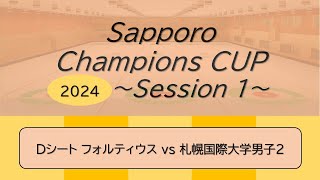 Sapporo Champions CUP

2024 ～Session 1～

Dシート フォルティウス vs 札幌国際大学男子2